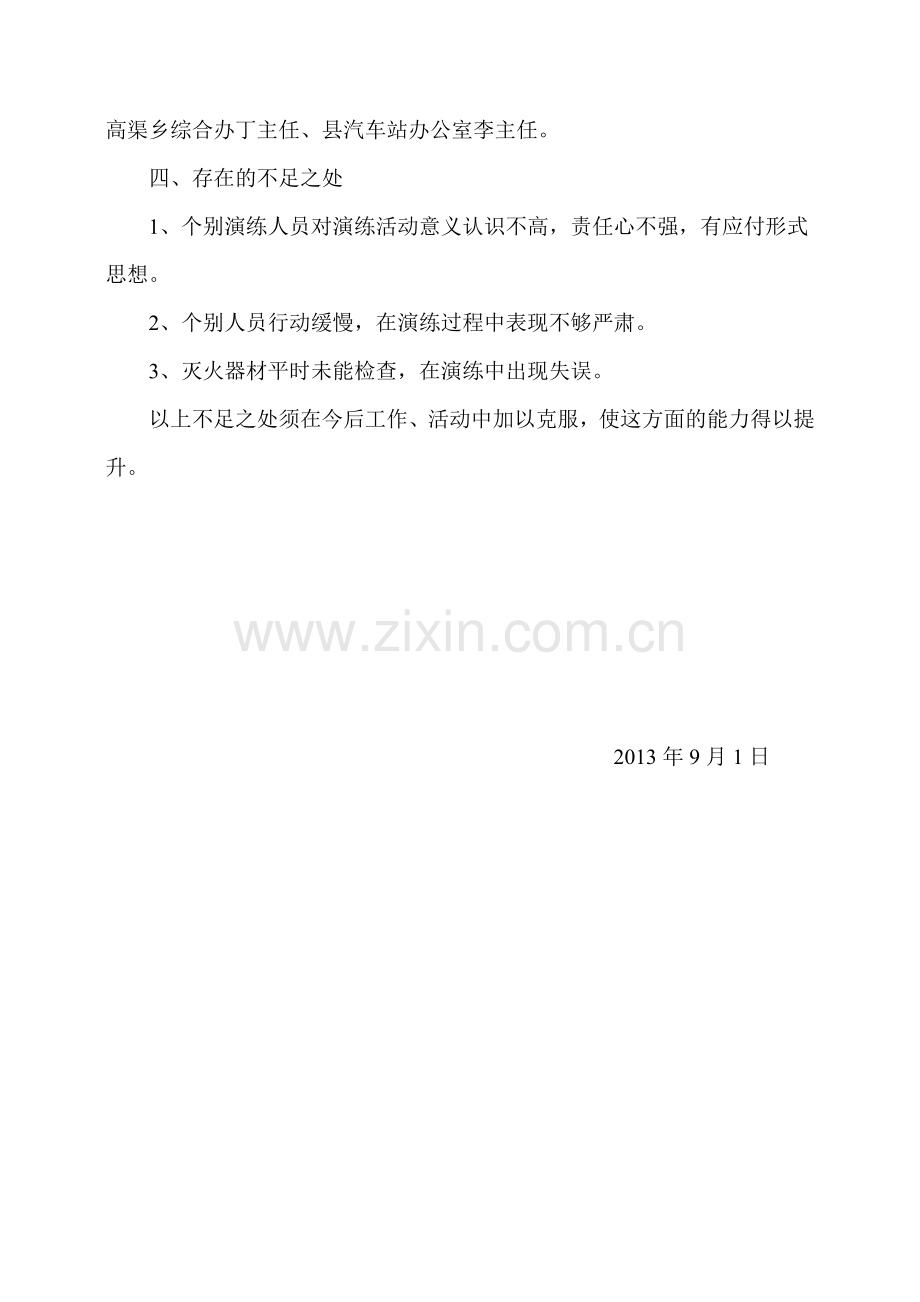 高渠乡综合办丁主任、县汽车站办公室李主任。

四、存在的不足之处

1、个别演练人员对演练活动意义认识不高，责任心不强，有应付形式思想。

2、个别人员行动缓慢，在演练过程中表现不够严肃。

3、灭火器材平时未能检查，在演练中出现失误。

以上不足之处须在今后工作、活动中加以克服，使这方面的能力得以提升。

2013年9月1日

www.zixin.com.cn